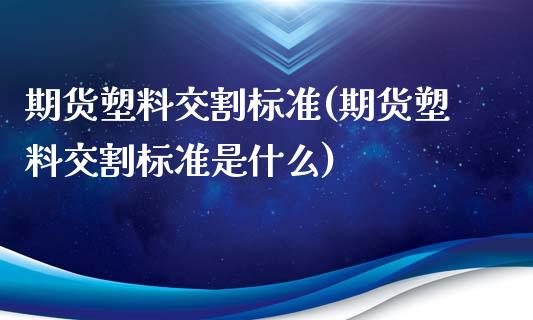 期货塑料交割标准(期货塑料交割标准是什么)